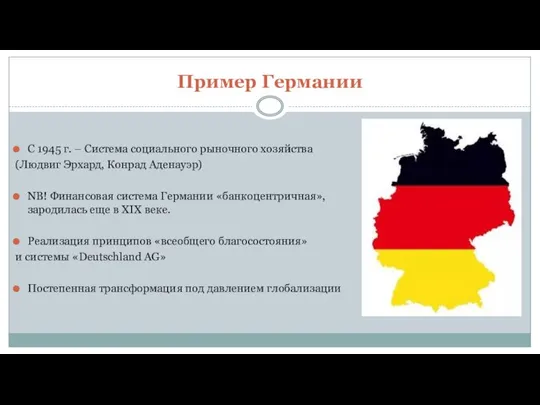 Пример Германии

С 1945 г. – Система социального рыночного хозяйства (Людвиг Эрхард, Конрад Аденауэр)

NB! Финансовая система Германии «банкоцентричная», зародилась еще в XIX веке.

Реализация принципов «всеобщего благосостояния» и системы «Deutschland AG»

Постепенная трансформация под давлением глобализации